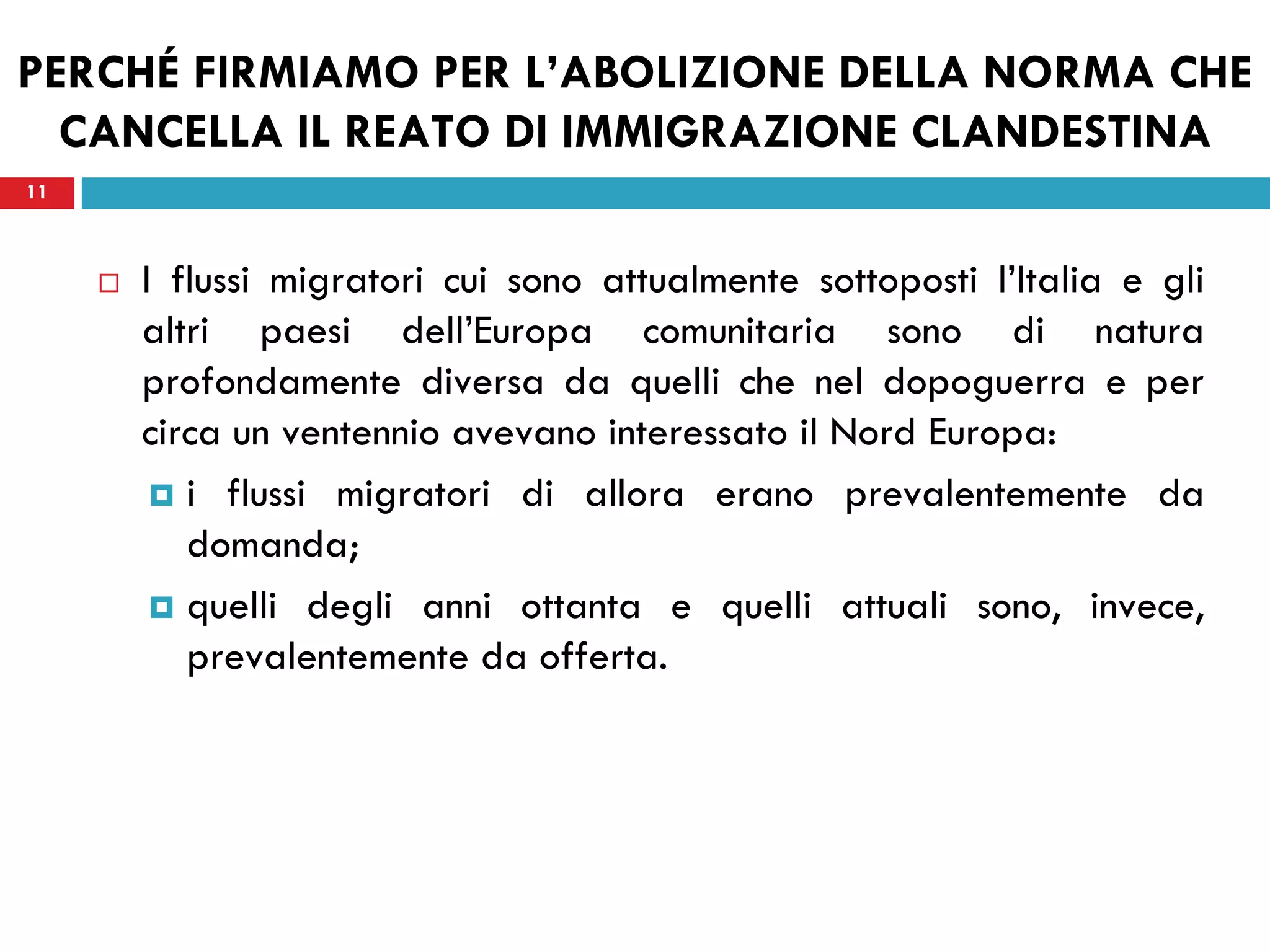 PERCHÉ FIRMIAMO PER L'ABOLIZIONE DELLA NORMA CHE CANCELLA IL REATO DI IMMIGRAZIONE CLANDESTINA

11

I flussi migratori cui sono attualmente sottoposti l'Italia e gli altri paesi dell'Europa comunitaria sono di natura profondamente diversa da quelli che nel dopoguerra e per circa un ventennio avevano interessato il Nord Europa:

i flussi migratori di allora erano prevalentemente da domanda;

quelli degli anni ottanta e quelli attuali sono, invece, prevalentemente da offerta.